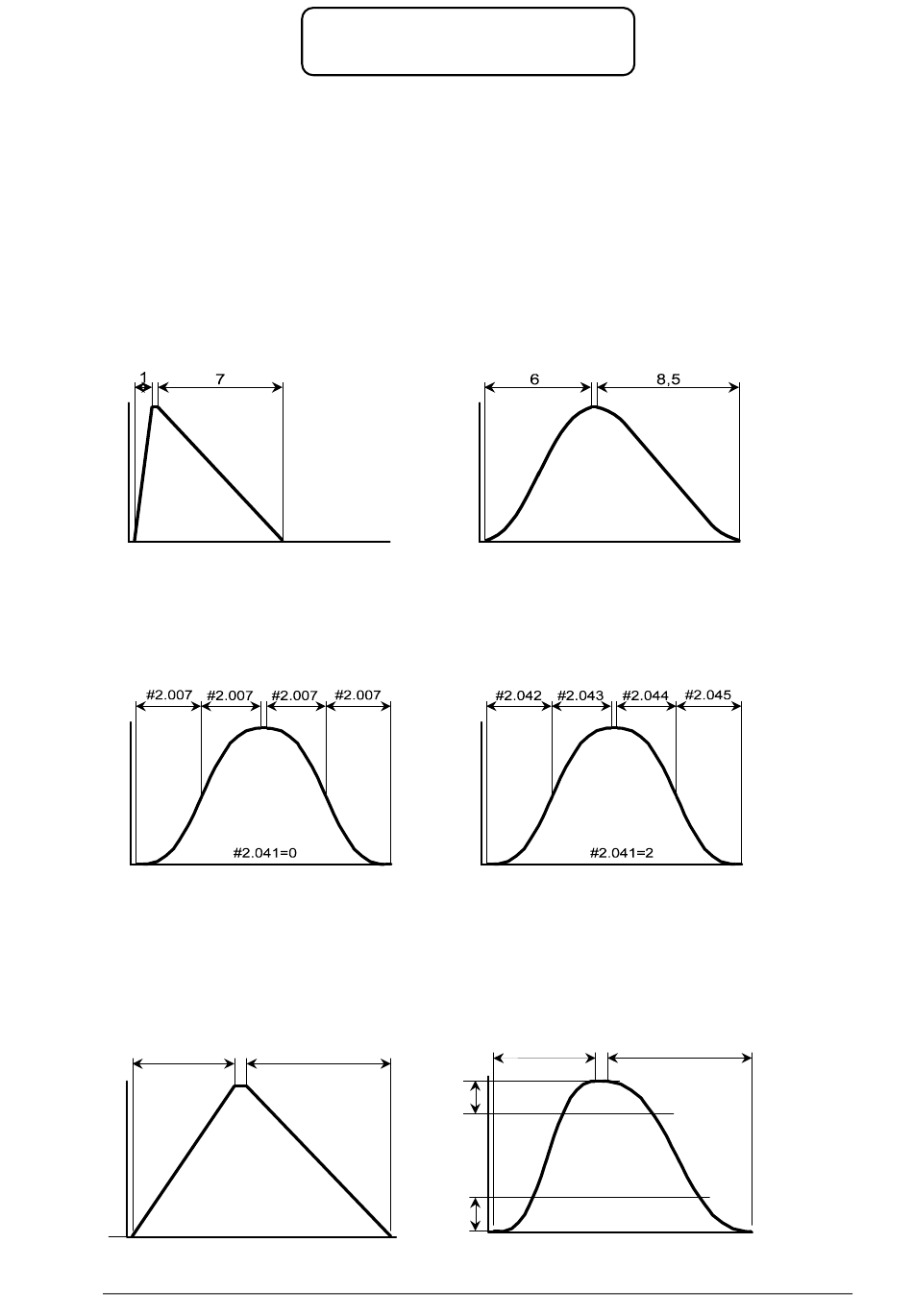 1
7

6
8,5

#2.007
#2.007
#2.007
#2.007
#2.041=0

#2.042
#2.043
#2.044
#2.045
#2.041=2